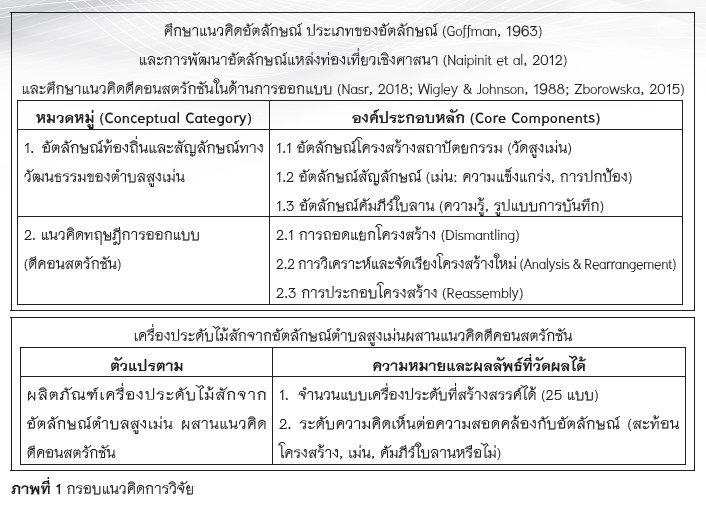 ศึกษาแนวคิดอัตลักษณ์ ประเภทของอัตลักษณ์ (Goffman, 1963)
และการพัฒนาอัตลักษณ์แหล่งท่องเที่ยวเชิงศาสนา (Naipinit et al, 2012)
และศึกษาแนวคิดดีคอนสตรักชันในด้านการออกแบบ (Nasr, 2018; Wigley & Johnson, 1988; Zborowska, 2015)

| หมวดหมู่ (Conceptual Category) | องค์ประกอบหลัก (Core Components) |
|---|---|
| 1. อัตลักษณ์ท้องถิ่นและสัญลักษณ์ทางวัฒนธรรมของตำบลสูงเม่น | 1.1 อัตลักษณ์โครงสร้างสถาปัตยกรรม (วัดสูงเม่น) 1.2 อัตลักษณ์สัญลักษณ์ (เม่น: ความแข็งแกร่ง, การปกป้อง) 1.3 อัตลักษณ์คัมภีร์ใบลาน (ความรู้, รูปแบบการบันทึก) |
| 2. แนวคิดทฤษฎีการออกแบบ (ดีคอนสตรักชัน) | 2.1 การถอดแยกโครงสร้าง (Dismantling) 2.2 การวิเคราะห์และจัดเรียงโครงสร้างใหม่ (Analysis & Rearrangement) 2.3 การประกอบโครงสร้าง (Reassembly) |

เครื่องประดับไม้สักจากอัตลักษณ์ตำบลสูงเม่นผสานแนวคิดดีคอนสตรักชัน

| ตัวแปรตาม | ความหมายและผลลัพธ์ที่วัดผลได้ |
|---|---|
| ผลิตภัณฑ์เครื่องประดับไม้สักจากอัตลักษณ์ตำบลสูงเม่น ผสานแนวคิดดีคอนสตรักชัน | 1. จำนวนแบบเครื่องประดับที่สร้างสรรค์ได้ (25 แบบ) 2. ระดับความคิดเห็นต่อความสอดคล้องกับอัตลักษณ์ (สะท้อนโครงสร้าง, เม่น, คัมภีร์ใบลานหรือไม่) |

ภาพที่ 1 กรอบแนวคิดการวิจัย